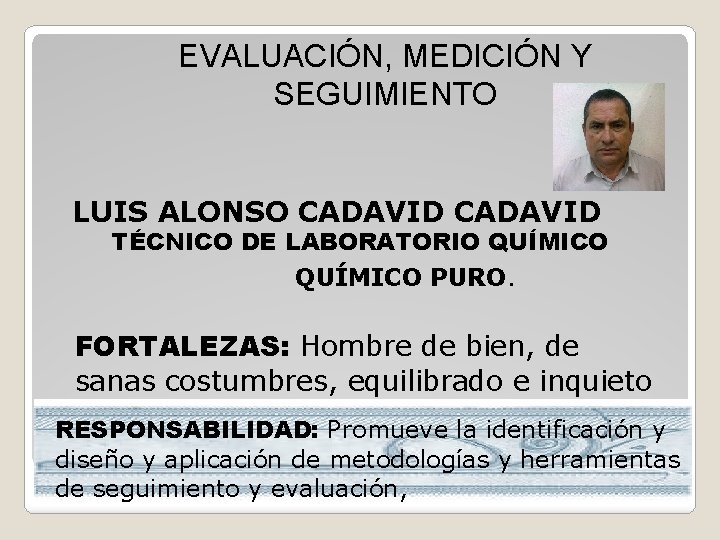 EVALUACIÓN, MEDICIÓN Y SEGUIMIENTO

LUIS ALONSO CADAVID CADAVID
TÉCNICO DE LABORATORIO QUÍMICO
QUÍMICO PURO.

FORTALEZAS: Hombre de bien, de sanas costumbres, equilibrado e inquieto

RESPONSABILIDAD: Promueve la identificación y diseño y aplicación de metodologías y herramientas de seguimiento y evaluación,